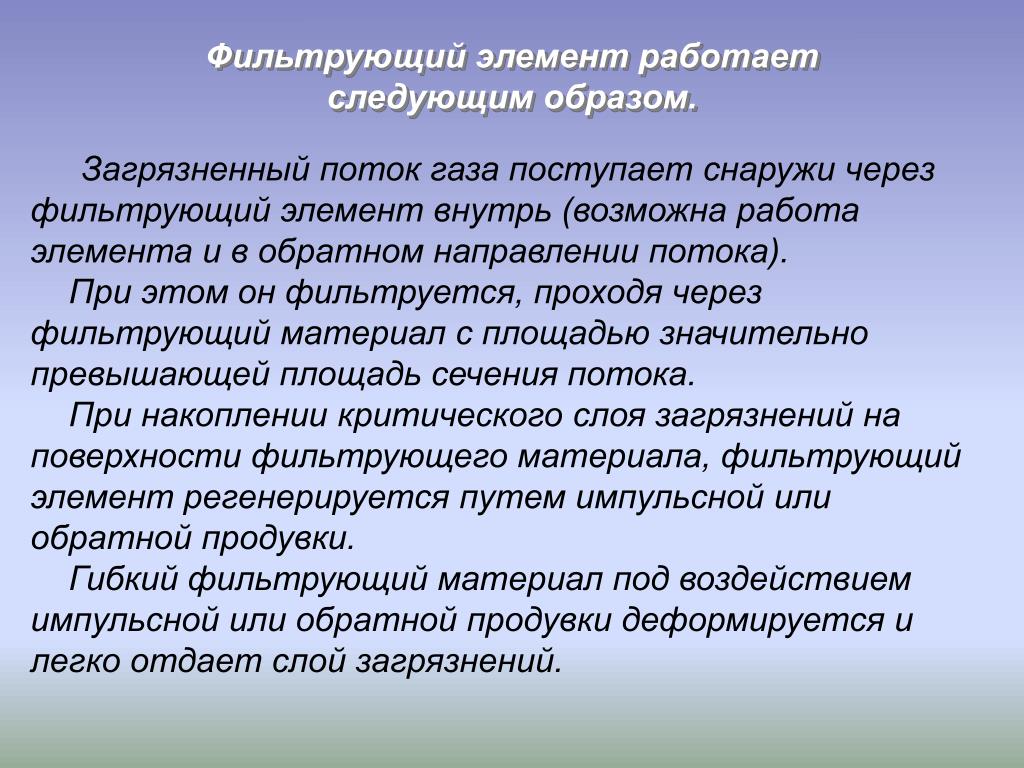 Фильтрующий элемент работает следующим образом.

Загрязненный поток газа поступает снаружи через фильтрующий элемент внутрь (возможна работа элемента и в обратном направлении потока).

При этом он фильтруется, проходя через фильтрующий материал с площадью значительно превышающей площадь сечения потока.

При накоплении критического слоя загрязнений на поверхности фильтрующего материала, фильтрующий элемент регенерируется путем импульсной или обратной продувки.

Гибкий фильтрующий материал под воздействием импульсной или обратной продувки деформируется и легко отдает слой загрязнений.